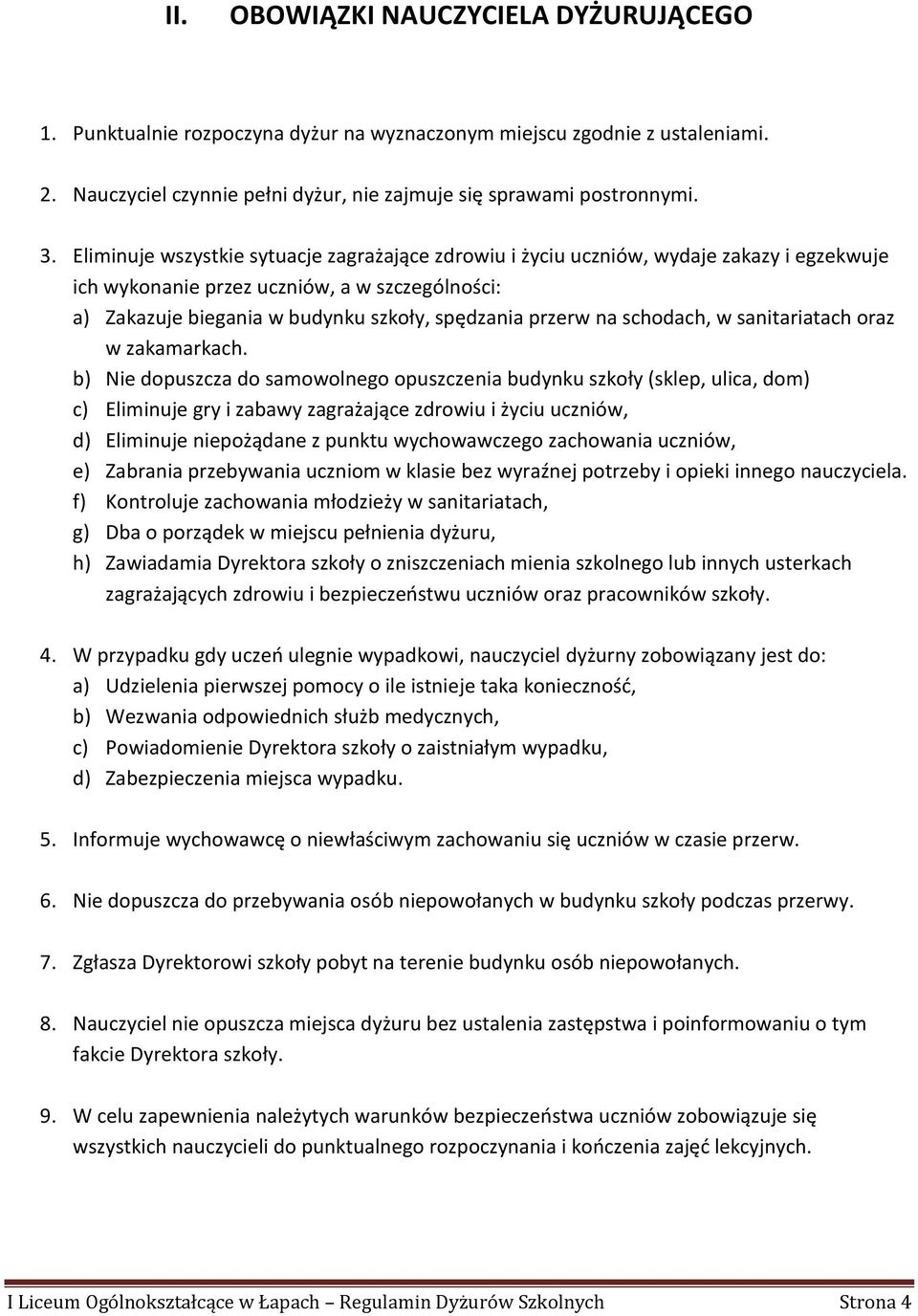 II. OBOWIĄZKI NAUCZYCIELA DYŻURUJĄCEGO

1. Punktualnie rozpoczyna dyżur na wyznaczonym miejscu zgodnie z ustaleniami.

2. Nauczyciel czynnie pełni dyżur, nie zajmuje się sprawami postronnymi.

3. Eliminuje wszystkie sytuacje zagrażające zdrowiu i życiu uczniów, wydaje zakazy i egzekwuje ich wykonanie przez uczniów, a w szczególności:
a) Zakazuje biegania w budynku szkoły, spędzania przerw na schodach, w sanitariatach oraz w zakamarkach.
b) Nie dopuszcza do samowolnego opuszczenia budynku szkoły (sklep, ulica, dom)
c) Eliminuje gry i zabawy zagrażające zdrowiu i życiu uczniów,
d) Eliminuje niepożądane z punktu wychowawczego zachowania uczniów,
e) Zabrania przebywania uczniom w klasie bez wyraźnej potrzeby i opieki innego nauczyciela.
f) Kontroluje zachowania młodzieży w sanitariatach,
g) Dba o porządek w miejscu pełnienia dyżuru,
h) Zawiadamia Dyrektora szkoły o zniszczeniach mienia szkolnego lub innych usterkach zagrażających zdrowiu i bezpieczeństwu uczniów oraz pracowników szkoły.

4. W przypadku gdy uczeń ulegnie wypadkowi, nauczyciel dyżurny zobowiązany jest do:
a) Udzielenia pierwszej pomocy o ile istnieje taka konieczność,
b) Wezwania odpowiednich służb medycznych,
c) Powiadomienie Dyrektora szkoły o zaistniałym wypadku,
d) Zabezpieczenia miejsca wypadku.

5. Informuje wychowawcę o niewłaściwym zachowaniu się uczniów w czasie przerw.

6. Nie dopuszcza do przebywania osób niepowołanych w budynku szkoły podczas przerwy.

7. Zgłasza Dyrektorowi szkoły pobyt na terenie budynku osób niepowołanych.

8. Nauczyciel nie opuszcza miejsca dyżuru bez ustalenia zastępstwa i poinformowaniu o tym fakcie Dyrektora szkoły.

9. W celu zapewnienia należytych warunków bezpieczeństwa uczniów zobowiązuje się wszystkich nauczycieli do punktualnego rozpoczynania i kończenia zajęć lekcyjnych.

I Liceum Ogólnokształcące w Łapach – Regulamin Dyżurów Szkolnych Strona 4